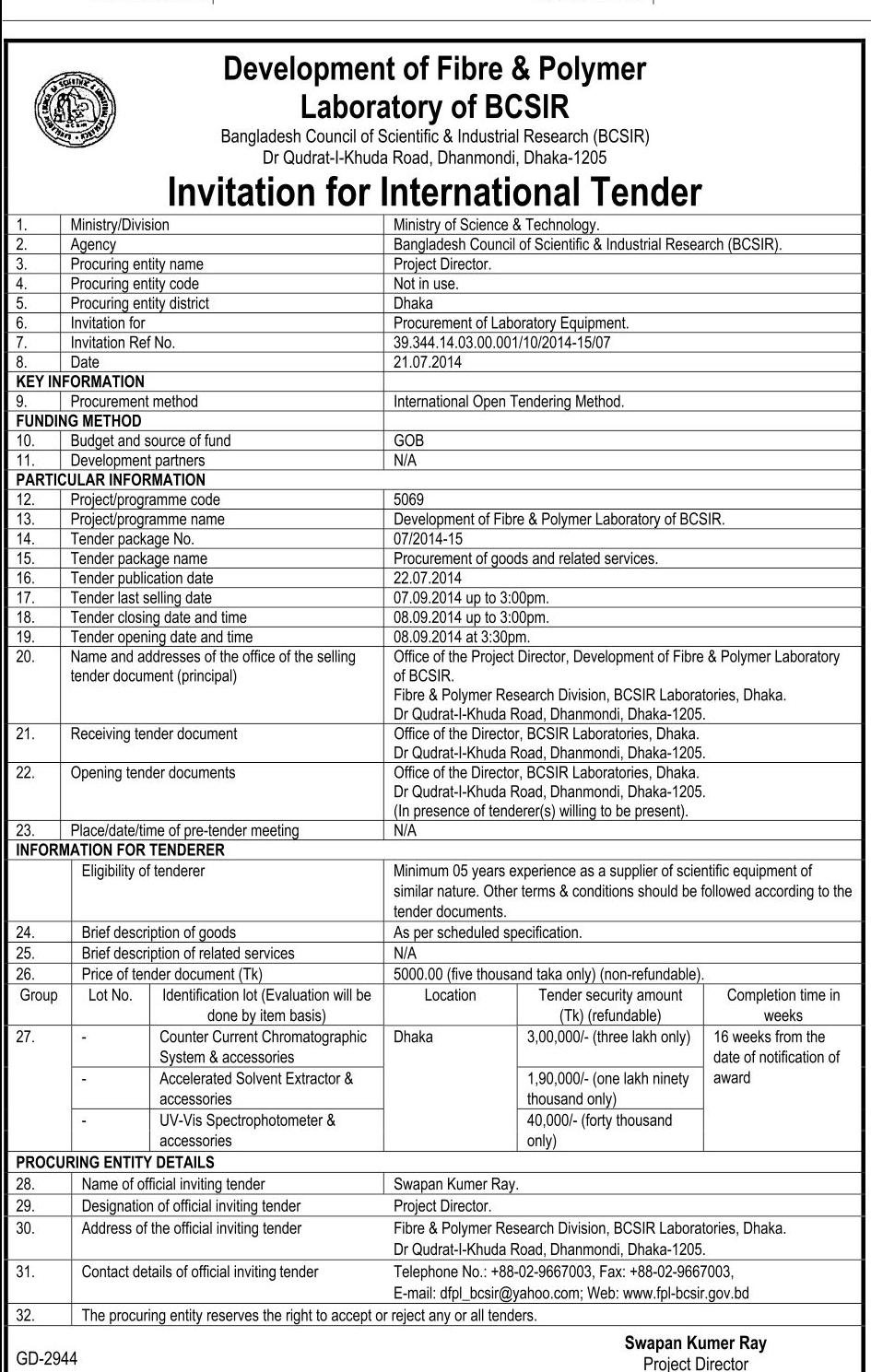 Development of Fibre & Polymer Laboratory of BCSIR

Bangladesh Council of Scientific & Industrial Research (BCSIR)
Dr Qudrat-I-Khuda Road, Dhanmondi, Dhaka-1205

Invitation for International Tender

| | | |
|---|---|---|
| 1. | Ministry/Division | Ministry of Science & Technology. |
| 2. | Agency | Bangladesh Council of Scientific & Industrial Research (BCSIR). |
| 3. | Procuring entity name | Project Director. |
| 4. | Procuring entity code | Not in use. |
| 5. | Procuring entity district | Dhaka |
| 6. | Invitation for | Procurement of Laboratory Equipment. |
| 7. | Invitation Ref No. | 39.344.14.03.00.001/10/2014-15/07 |
| 8. | Date | 21.07.2014 |
| KEY INFORMATION | | |
| 9. | Procurement method | International Open Tendering Method. |
| FUNDING METHOD | | |
| 10. | Budget and source of fund | GOB |
| 11. | Development partners | N/A |
| PARTICULAR INFORMATION | | |
| 12. | Project/programme code | 5069 |
| 13. | Project/programme name | Development of Fibre & Polymer Laboratory of BCSIR. |
| 14. | Tender package No. | 07/2014-15 |
| 15. | Tender package name | Procurement of goods and related services. |
| 16. | Tender publication date | 22.07.2014 |
| 17. | Tender last selling date | 07.09.2014 up to 3:00pm. |
| 18. | Tender closing date and time | 08.09.2014 up to 3:00pm. |
| 19. | Tender opening date and time | 08.09.2014 at 3:30pm. |
| 20. | Name and addresses of the office of the selling tender document (principal) | Office of the Project Director, Development of Fibre & Polymer Laboratory of BCSIR. Fibre & Polymer Research Division, BCSIR Laboratories, Dhaka. Dr Qudrat-I-Khuda Road, Dhanmondi, Dhaka-1205. |
| 21. | Receiving tender document | Office of the Director, BCSIR Laboratories, Dhaka. Dr Qudrat-I-Khuda Road, Dhanmondi, Dhaka-1205. |
| 22. | Opening tender documents | Office of the Director, BCSIR Laboratories, Dhaka. Dr Qudrat-I-Khuda Road, Dhanmondi, Dhaka-1205. (In presence of tenderer(s) willing to be present). |
| 23. | Place/date/time of pre-tender meeting | N/A |
| INFORMATION FOR TENDERER | | |
| | Eligibility of tenderer | Minimum 05 years experience as a supplier of scientific equipment of similar nature. Other terms & conditions should be followed according to the tender documents. |
| 24. | Brief description of goods | As per scheduled specification. |
| 25. | Brief description of related services | N/A |
| 26. | Price of tender document (Tk) | 5000.00 (five thousand taka only) (non-refundable). |

| Group | Lot No. | Identification lot (Evaluation will be done by item basis) | Location | Tender security amount (Tk) (refundable) | Completion time in weeks |
|---|---|---|---|---|---|
| 27. | - | Counter Current Chromatographic System & accessories | Dhaka | 3,00,000/- (three lakh only) | 16 weeks from the date of notification of award |
| | - | Accelerated Solvent Extractor & accessories | | 1,90,000/- (one lakh ninety thousand only) | |
| | - | UV-Vis Spectrophotometer & accessories | | 40,000/- (forty thousand only) | |

| | | |
|---|---|---|
| PROCURING ENTITY DETAILS | | |
| 28. | Name of official inviting tender | Swapan Kumer Ray. |
| 29. | Designation of official inviting tender | Project Director. |
| 30. | Address of the official inviting tender | Fibre & Polymer Research Division, BCSIR Laboratories, Dhaka. Dr Qudrat-I-Khuda Road, Dhanmondi, Dhaka-1205. |
| 31. | Contact details of official inviting tender | Telephone No.: +88-02-9667003, Fax: +88-02-9667003, E-mail: dfpl_bcsir@yahoo.com; Web: www.fpl-bcsir.gov.bd |
| 32. | The procuring entity reserves the right to accept or reject any or all tenders. | |

GD-2944

Swapan Kumer Ray
Project Director